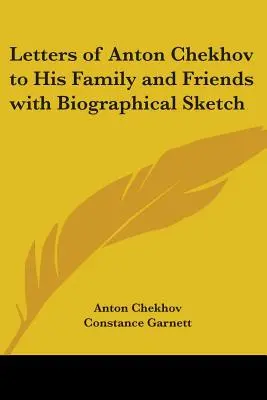 Letters of Anton Chekhov to His Family and Friends with Biographical Sketch

Anton Chekhov
Constance Garnett